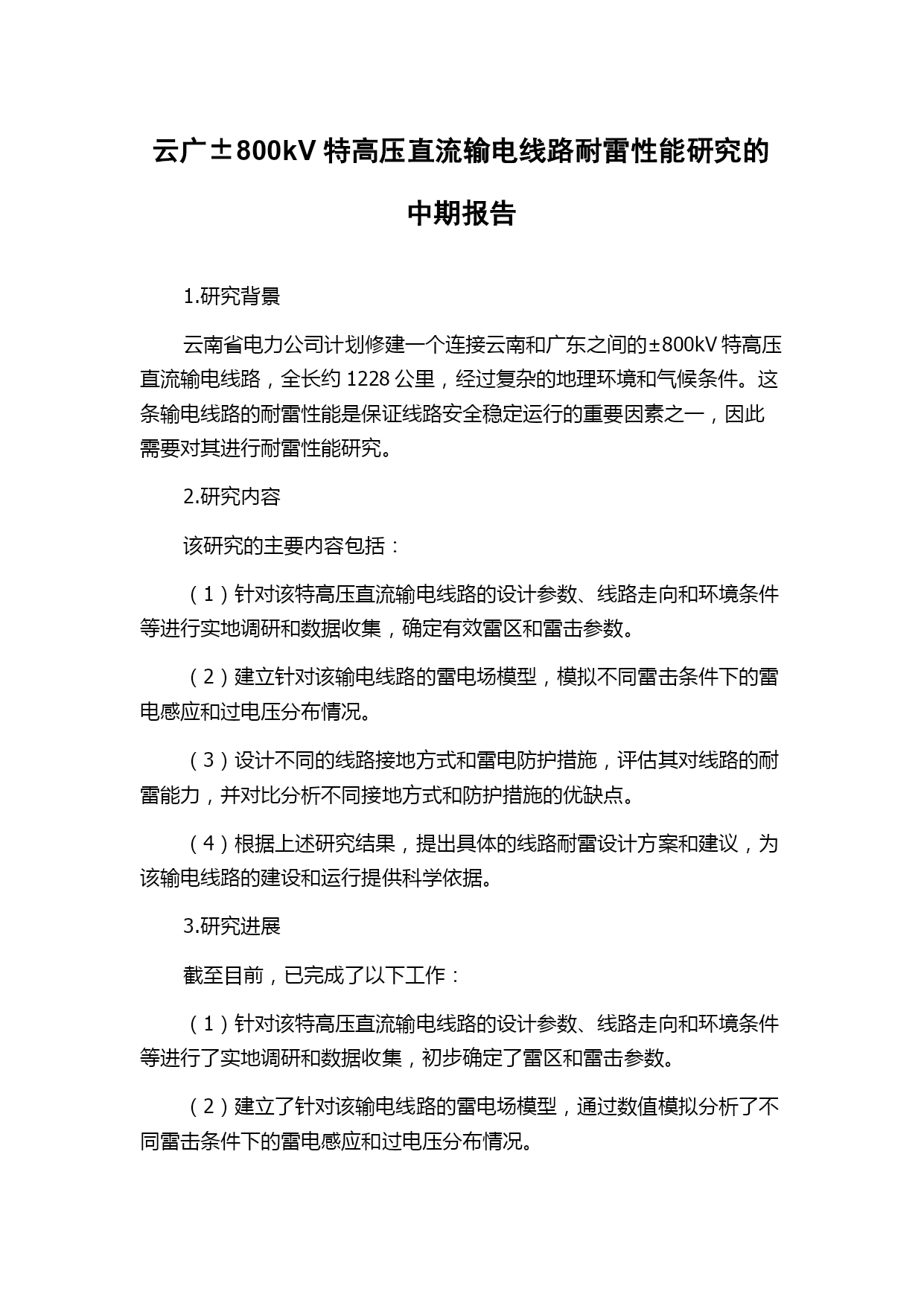 云广±800kV 特高压直流输电线路耐雷性能研究的中期报告

1.研究背景

云南省电力公司计划修建一个连接云南和广东之间的±800kV 特高压直流输电线路，全长约 1228 公里，经过复杂的地理环境和气候条件。这条输电线路的耐雷性能是保证线路安全稳定运行的重要因素之一，因此需要对其进行耐雷性能研究。

2.研究内容

该研究的主要内容包括：

（1）针对该特高压直流输电线路的设计参数、线路走向和环境条件等进行实地调研和数据收集，确定有效雷区和雷击参数。

（2）建立针对该输电线路的雷电场模型，模拟不同雷击条件下的雷电感应和过电压分布情况。

（3）设计不同的线路接地方式和雷电防护措施，评估其对线路的耐雷能力，并对比分析不同接地方式和防护措施的优缺点。

（4）根据上述研究结果，提出具体的线路耐雷设计方案和建议，为该输电线路的建设和运行提供科学依据。

3.研究进展

截至目前，已完成了以下工作：

（1）针对该特高压直流输电线路的设计参数、线路走向和环境条件等进行了实地调研和数据收集，初步确定了雷区和雷击参数。

（2）建立了针对该输电线路的雷电场模型，通过数值模拟分析了不同雷击条件下的雷电感应和过电压分布情况。